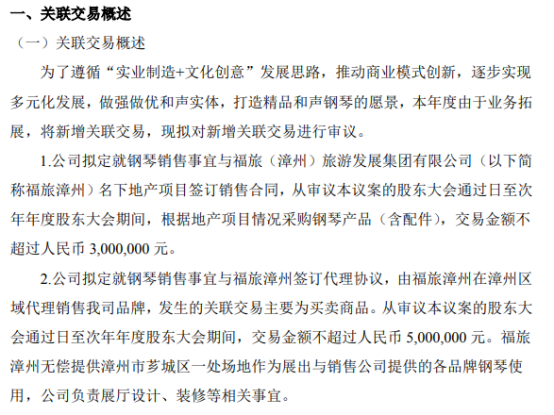 一、关联交易概述

（一）关联交易概述

为了遵循“实业制造+文化创意”发展思路，推动商业模式创新，逐步实现多元化发展，做强做优和声实体，打造精品和声钢琴的愿景，本年度由于业务拓展，将新增关联交易，现拟对新增关联交易进行审议。

1.公司拟定就钢琴销售事宜与福旅（漳州）旅游发展集团有限公司（以下简称福旅漳州）名下地产项目签订销售合同，从审议本议案的股东大会通过日至次年年度股东大会期间，根据地产项目情况采购钢琴产品（含配件），交易金额不超过人民币 3,000,000 元。

2.公司拟定就钢琴销售事宜与福旅漳州签订代理协议，由福旅漳州在漳州区域代理销售我司品牌，发生的关联交易主要为买卖商品。从审议本议案的股东大会通过日至次年年度股东大会期间，交易金额不超过人民币 5,000,000 元。福旅漳州无偿提供漳州市芗城区一处场地作为展出与销售公司提供的各品牌钢琴使用，公司负责展厅设计、装修等相关事宜。